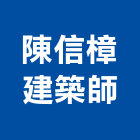 陳信樟
建築師